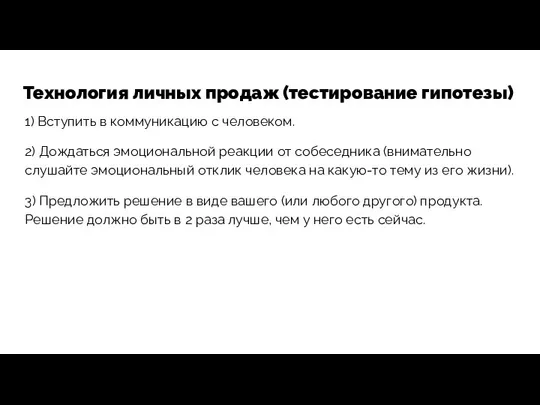 Технология личных продаж (тестирование гипотезы)

1) Вступить в коммуникацию с человеком.

2) Дождаться эмоциональной реакции от собеседника (внимательно слушайте эмоциональный отклик человека на какую-то тему из его жизни).

3) Предложить решение в виде вашего (или любого другого) продукта. Решение должно быть в 2 раза лучше, чем у него есть сейчас.